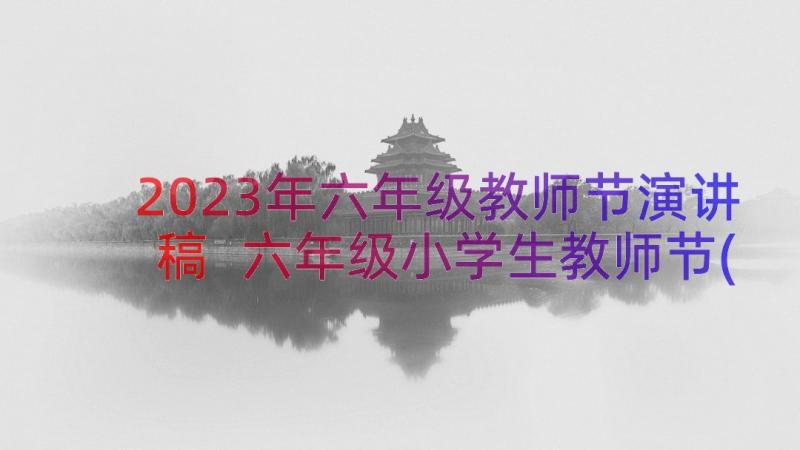 2023年六年级教师节演讲稿 六年级小学生教师节(